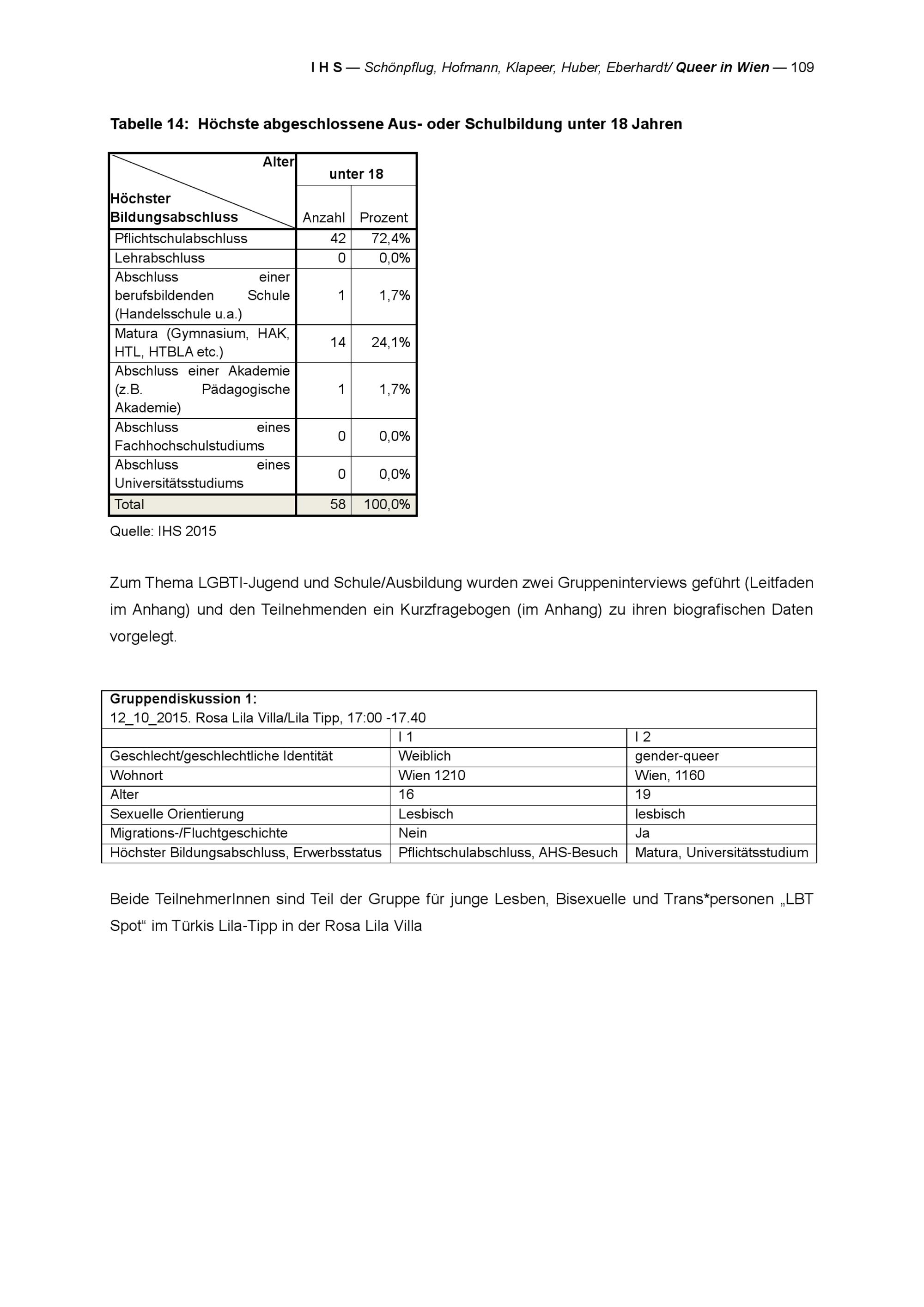 I H S — Schönpflug, Hofmann, Klapeer, Huber, Eberhardt/ Queer in Wien — 109

Tabelle 14: Höchste abgeschlossene Aus- oder Schulbildung unter 18 Jahren

| Alter / Höchster Bildungsabschluss | unter 18 Anzahl | unter 18 Prozent |
|---|---|---|
| Pflichtschulabschluss | 42 | 72,4% |
| Lehrabschluss | 0 | 0,0% |
| Abschluss einer berufsbildenden Schule (Handelsschule u.a.) | 1 | 1,7% |
| Matura (Gymnasium, HAK, HTL, HTBLA etc.) | 14 | 24,1% |
| Abschluss einer Akademie (z.B. Pädagogische Akademie) | 1 | 1,7% |
| Abschluss eines Fachhochschulstudiums | 0 | 0,0% |
| Abschluss eines Universitätsstudiums | 0 | 0,0% |
| Total | 58 | 100,0% |

Quelle: IHS 2015

Zum Thema LGBTI-Jugend und Schule/Ausbildung wurden zwei Gruppeninterviews geführt (Leitfaden im Anhang) und den Teilnehmenden ein Kurzfragebogen (im Anhang) zu ihren biografischen Daten vorgelegt.

Gruppendiskussion 1:
12_10_2015. Rosa Lila Villa/Lila Tipp, 17:00 -17.40

| | I 1 | I 2 |
|---|---|---|
| Geschlecht/geschlechtliche Identität | Weiblich | gender-queer |
| Wohnort | Wien 1210 | Wien, 1160 |
| Alter | 16 | 19 |
| Sexuelle Orientierung | Lesbisch | lesbisch |
| Migrations-/Fluchtgeschichte | Nein | Ja |
| Höchster Bildungsabschluss, Erwerbsstatus | Pflichtschulabschluss, AHS-Besuch | Matura, Universitätsstudium |

Beide TeilnehmerInnen sind Teil der Gruppe für junge Lesben, Bisexuelle und Trans*personen „LBT Spot“ im Türkis Lila-Tipp in der Rosa Lila Villa